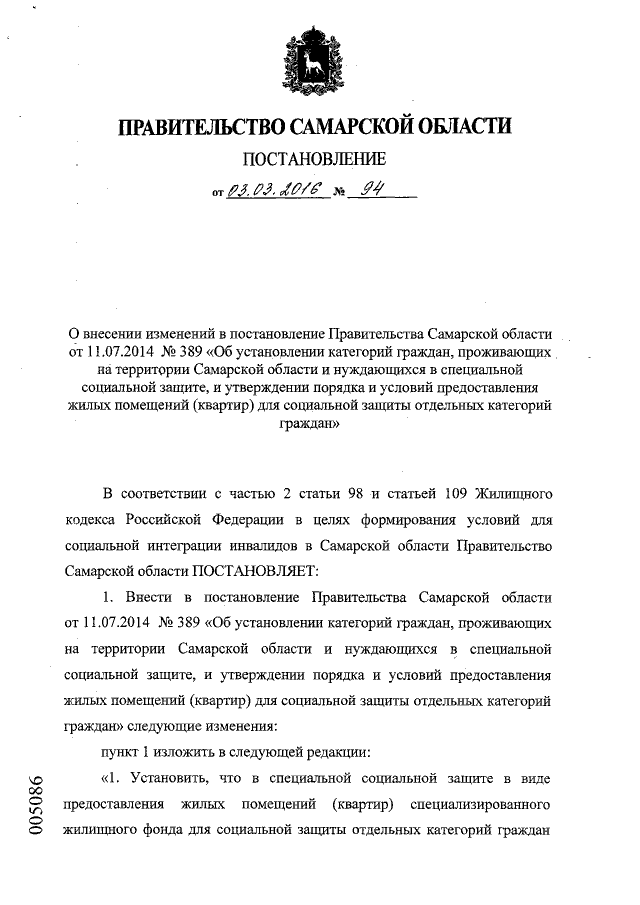 ПРАВИТЕЛЬСТВО САМАРСКОЙ ОБЛАСТИ

ПОСТАНОВЛЕНИЕ

от 03.03.2016 № 94

О внесении изменений в постановление Правительства Самарской области от 11.07.2014 № 389 «Об установлении категорий граждан, проживающих на территории Самарской области и нуждающихся в специальной социальной защите, и утверждении порядка и условий предоставления жилых помещений (квартир) для социальной защиты отдельных категорий граждан»

В соответствии с частью 2 статьи 98 и статьей 109 Жилищного кодекса Российской Федерации в целях формирования условий для социальной интеграции инвалидов в Самарской области Правительство Самарской области ПОСТАНОВЛЯЕТ:

1. Внести в постановление Правительства Самарской области от 11.07.2014 № 389 «Об установлении категорий граждан, проживающих на территории Самарской области и нуждающихся в специальной социальной защите, и утверждении порядка и условий предоставления жилых помещений (квартир) для социальной защиты отдельных категорий граждан» следующие изменения:

пункт 1 изложить в следующей редакции:

«1. Установить, что в специальной социальной защите в виде предоставления жилых помещений (квартир) специализированного жилищного фонда для социальной защиты отдельных категорий граждан

005086